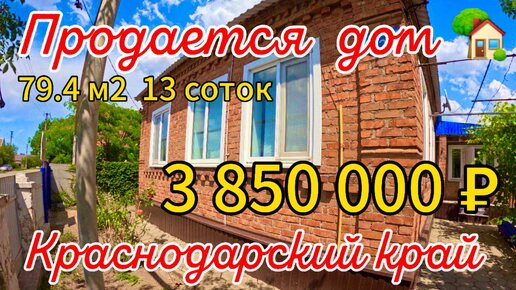 Продается дом
79.4 м2 13 соток
3 850 000 ₽
Краснодарский край